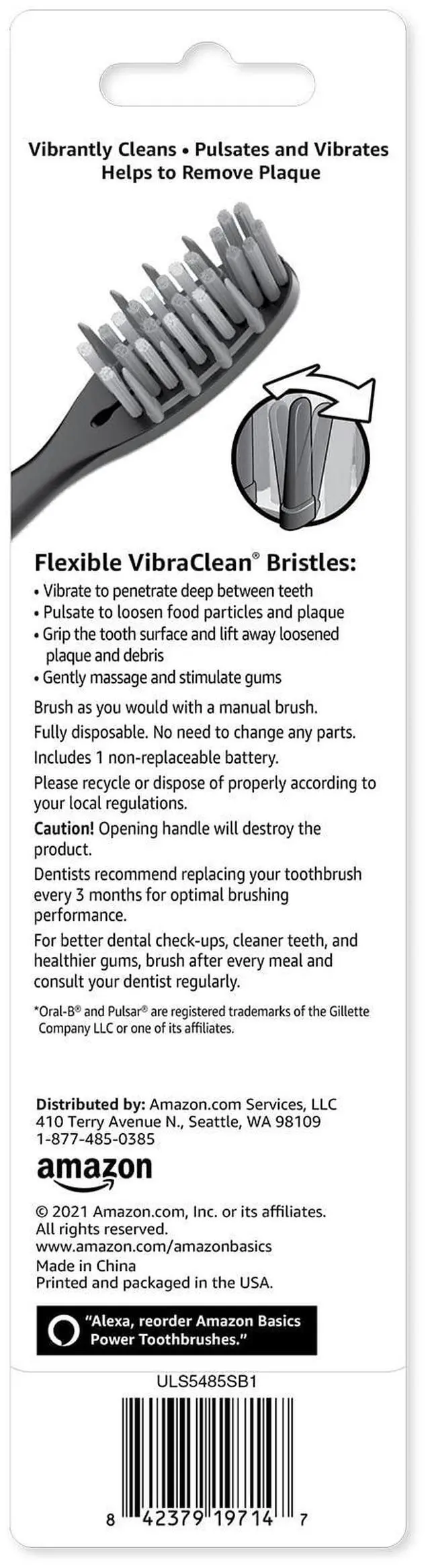 Vibrantly Cleans • Pulsates and Vibrates
Helps to Remove Plaque

Flexible VibraClean® Bristles:
• Vibrate to penetrate deep between teeth
• Pulsate to loosen food particles and plaque
• Grip the tooth surface and lift away loosened plaque and debris
• Gently massage and stimulate gums

Brush as you would with a manual brush.

Fully disposable. No need to change any parts.

Includes 1 non-replaceable battery.

Please recycle or dispose of properly according to your local regulations.

Caution! Opening handle will destroy the product.

Dentists recommend replacing your toothbrush every 3 months for optimal brushing performance.

For better dental check-ups, cleaner teeth, and healthier gums, brush after every meal and consult your dentist regularly.

*Oral-B® and Pulsar® are registered trademarks of the Gillette Company LLC or one of its affiliates.

Distributed by: Amazon.com Services, LLC
410 Terry Avenue N., Seattle, WA 98109
1-877-485-0385

amazon

© 2021 Amazon.com, Inc. or its affiliates.
All rights reserved.
www.amazon.com/amazonbasics
Made in China
Printed and packaged in the USA.

"Alexa, reorder Amazon Basics Power Toothbrushes."

ULS5485SB1

8 42379 19714 7